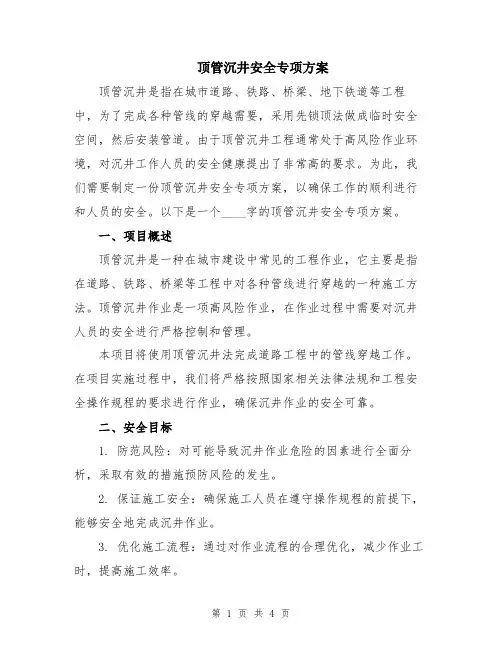 顶管沉井安全专项方案

顶管沉井是指在城市道路、铁路、桥梁、地下铁道等工程中，为了完成各种管线的穿越需要，采用先锁顶法做成临时安全空间，然后安装管道。由于顶管沉井工程通常处于高风险作业环境，对沉井工作人员的安全健康提出了非常高的要求。为此，我们需要制定一份顶管沉井安全专项方案，以确保工作的顺利进行和人员的安全。以下是一个____字的顶管沉井安全专项方案。

一、项目概述

顶管沉井是一种在城市建设中常见的工程作业，它主要是指在道路、铁路、桥梁等工程中对各种管线进行穿越的一种施工方法。顶管沉井作业是一项高风险作业，在作业过程中需要对沉井人员的安全进行严格控制和管理。

本项目将使用顶管沉井法完成道路工程中的管线穿越工作。在项目实施过程中，我们将严格按照国家相关法律法规和工程安全操作规程的要求进行作业，确保沉井作业的安全可靠。

二、安全目标

1. 防范风险：对可能导致沉井作业危险的因素进行全面分析，采取有效的措施预防风险的发生。

2. 保证施工安全：确保施工人员在遵守操作规程的前提下，能够安全地完成沉井作业。

3. 优化施工流程：通过对作业流程的合理优化，减少作业工时，提高施工效率。

第 1 页 共 4 页